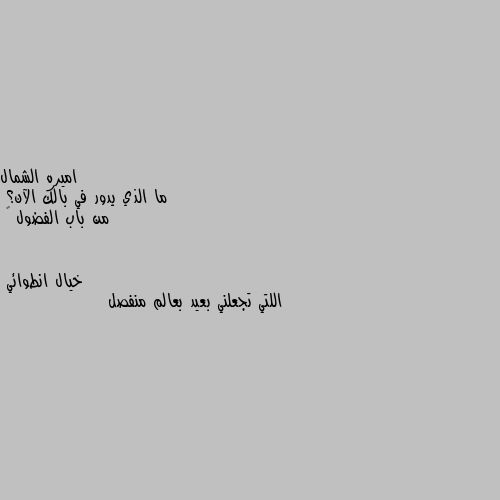 اميره الشمال
ما الذي يدور في بالك الآن؟
من باب الفضول

خيال انطوائي
اللتي تجعلني بعيد بعالم منفصل